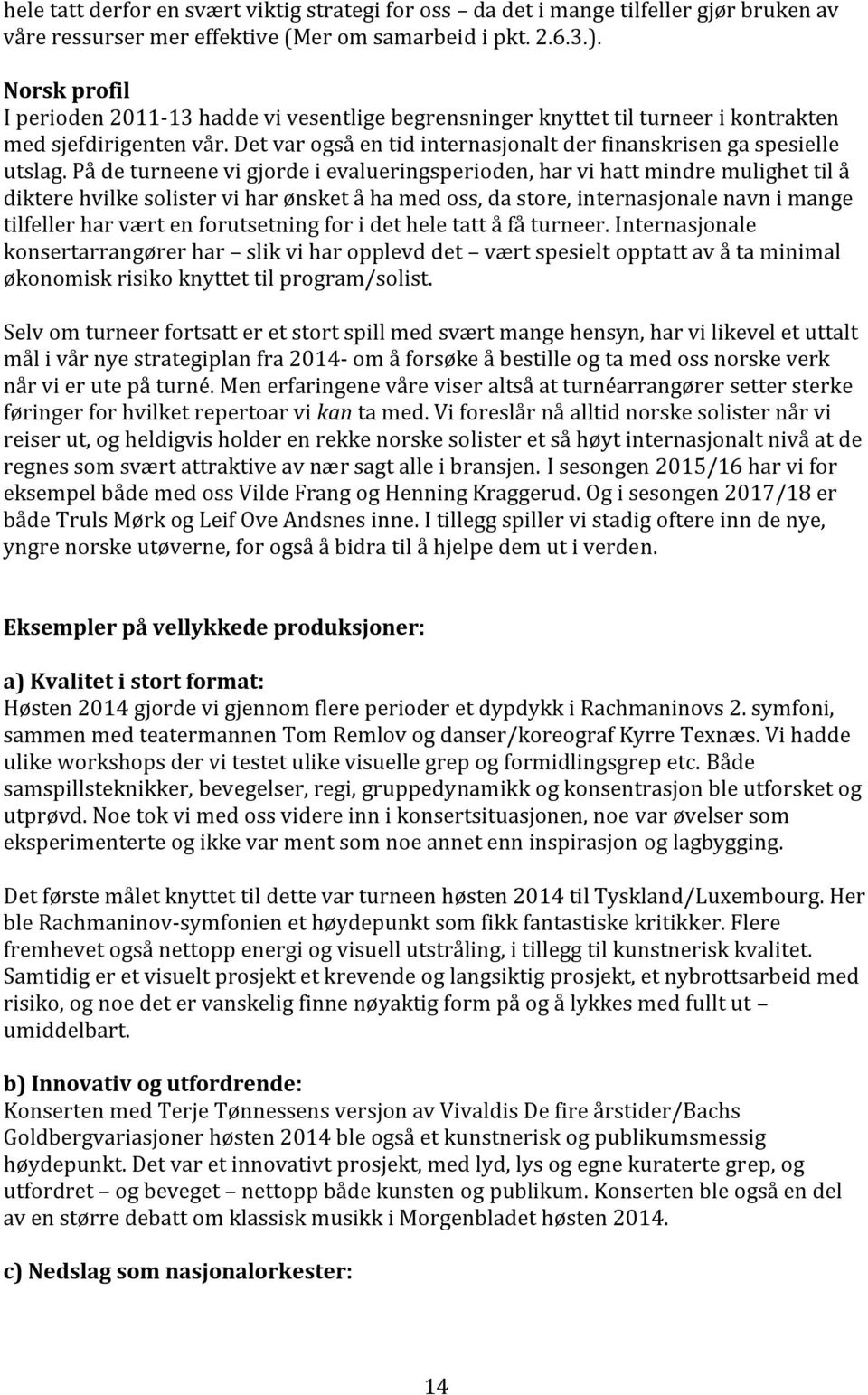 hele tatt derfor en svært viktig strategi for oss – da det i mange tilfeller gjør bruken av våre ressurser mer effektive (Mer om samarbeid i pkt. 2.6.3.).

Norsk profil
I perioden 2011-13 hadde vi vesentlige begrensninger knyttet til turneer i kontrakten med sjefdirigenten vår. Det var også en tid internasjonalt der finanskrisen ga spesielle utslag. På de turneene vi gjorde i evalueringsperioden, har vi hatt mindre mulighet til å diktere hvilke solister vi har ønsket å ha med oss, da store, internasjonale navn i mange tilfeller har vært en forutsetning for i det hele tatt å få turneer. Internasjonale konsertarrangører har – slik vi har opplevd det – vært spesielt opptatt av å ta minimal økonomisk risiko knyttet til program/solist.

Selv om turneer fortsatt er et stort spill med svært mange hensyn, har vi likevel et uttalt mål i vår nye strategiplan fra 2014- om å forsøke å bestille og ta med oss norske verk når vi er ute på turné. Men erfaringene våre viser altså at turnéarrangører setter sterke føringer for hvilket repertoar vi kan ta med. Vi foreslår nå alltid norske solister når vi reiser ut, og heldigvis holder en rekke norske solister et så høyt internasjonalt nivå at de regnes som svært attraktive av nær sagt alle i bransjen. I sesongen 2015/16 har vi for eksempel både med oss Vilde Frang og Henning Kraggerud. Og i sesongen 2017/18 er både Truls Mørk og Leif Ove Andsnes inne. I tillegg spiller vi stadig oftere inn de nye, yngre norske utøverne, for også å bidra til å hjelpe dem ut i verden.

Eksempler på vellykkede produksjoner:

a) Kvalitet i stort format:
Høsten 2014 gjorde vi gjennom flere perioder et dypdykk i Rachmaninovs 2. symfoni, sammen med teatermannen Tom Remlov og danser/koreograf Kyrre Texnæs. Vi hadde ulike workshops der vi testet ulike visuelle grep og formidlingsgrep etc. Både samspillsteknikker, bevegelser, regi, gruppedynamikk og konsentrasjon ble utforsket og utprøvd. Noe tok vi med oss videre inn i konsertsituasjonen, noe var øvelser som eksperimenterte og ikke var ment som noe annet enn inspirasjon og lagbygging.

Det første målet knyttet til dette var turneen høsten 2014 til Tyskland/Luxembourg. Her ble Rachmaninov-symfonien et høydepunkt som fikk fantastiske kritikker. Flere fremhevet også nettopp energi og visuell utstråling, i tillegg til kunstnerisk kvalitet. Samtidig er et visuelt prosjekt et krevende og langsiktig prosjekt, et nybrottsarbeid med risiko, og noe det er vanskelig finne nøyaktig form på og å lykkes med fullt ut – umiddelbart.

b) Innovativ og utfordrende:
Konserten med Terje Tønnessens versjon av Vivaldis De fire årstider/Bachs Goldbergvariasjoner høsten 2014 ble også et kunstnerisk og publikumsmessig høydepunkt. Det var et innovativt prosjekt, med lyd, lys og egne kuraterte grep, og utfordret – og beveget – nettopp både kunsten og publikum. Konserten ble også en del av en større debatt om klassisk musikk i Morgenbladet høsten 2014.

c) Nedslag som nasjonalorkester:

14